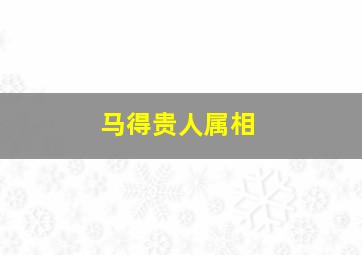 马得贵人属相